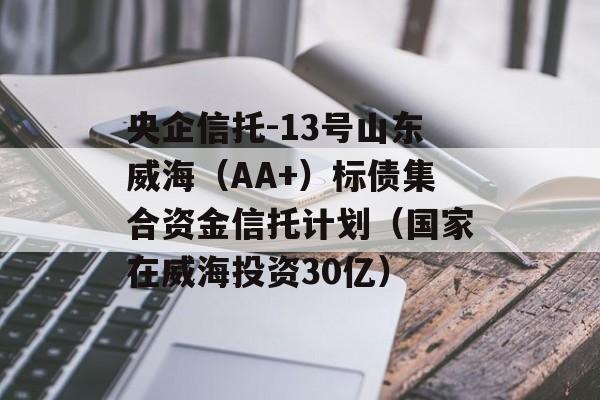 央企信托-13号山东威海（AA+）标债集合资金信托计划（国家在威海投资30亿）